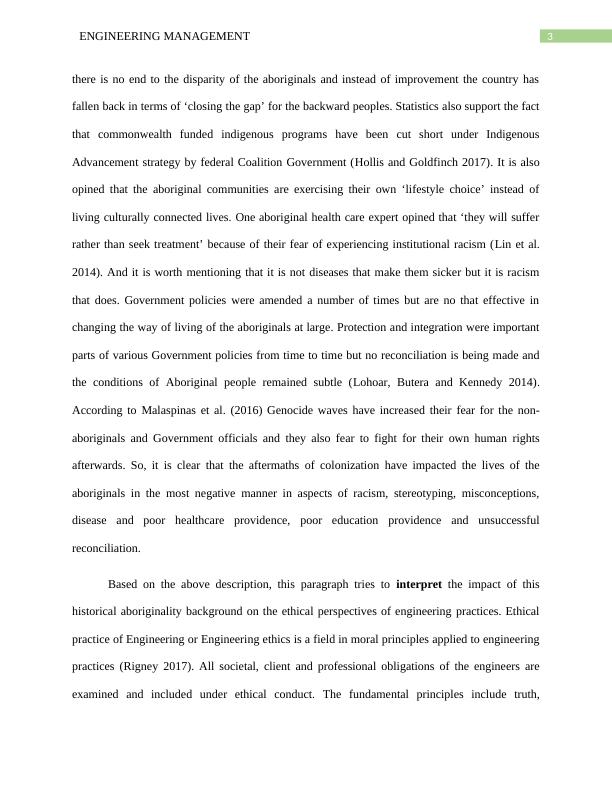 ENGINEERING MANAGEMENT 3

there is no end to the disparity of the aboriginals and instead of improvement the country has fallen back in terms of ‘closing the gap’ for the backward peoples. Statistics also support the fact that commonwealth funded indigenous programs have been cut short under Indigenous Advancement strategy by federal Coalition Government (Hollis and Goldfinch 2017). It is also opined that the aboriginal communities are exercising their own ‘lifestyle choice’ instead of living culturally connected lives. One aboriginal health care expert opined that ‘they will suffer rather than seek treatment’ because of their fear of experiencing institutional racism (Lin et al. 2014). And it is worth mentioning that it is not diseases that make them sicker but it is racism that does. Government policies were amended a number of times but are no that effective in changing the way of living of the aboriginals at large. Protection and integration were important parts of various Government policies from time to time but no reconciliation is being made and the conditions of Aboriginal people remained subtle (Lohoar, Butera and Kennedy 2014). According to Malaspinas et al. (2016) Genocide waves have increased their fear for the non-aboriginals and Government officials and they also fear to fight for their own human rights afterwards. So, it is clear that the aftermaths of colonization have impacted the lives of the aboriginals in the most negative manner in aspects of racism, stereotyping, misconceptions, disease and poor healthcare providence, poor education providence and unsuccessful reconciliation.

Based on the above description, this paragraph tries to **interpret** the impact of this historical aboriginality background on the ethical perspectives of engineering practices. Ethical practice of Engineering or Engineering ethics is a field in moral principles applied to engineering practices (Rigney 2017). All societal, client and professional obligations of the engineers are examined and included under ethical conduct. The fundamental principles include truth,